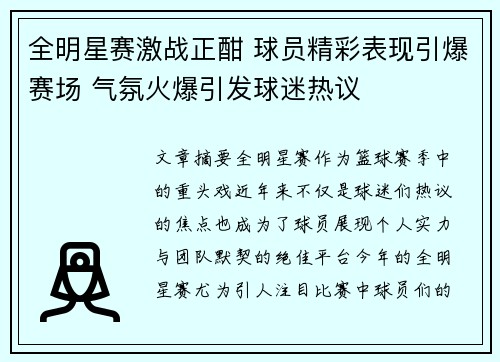 全明星赛激战正酣 球员精彩表现引爆赛场 气氛火爆引发球迷热议

文章摘要全明星赛作为篮球赛季中的重头戏近年来不仅是球迷们热议的焦点也成为了球员展现个人实力与团队默契的绝佳平台今年的全明星赛尤为引人注目比赛中球员们的